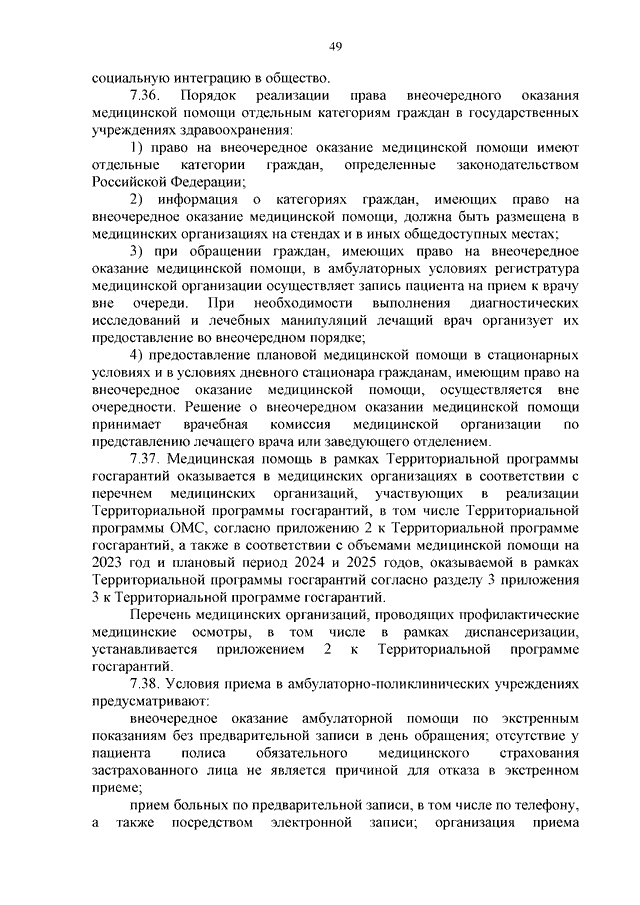 49

социальную интеграцию в общество.

7.36. Порядок реализации права внеочередного оказания медицинской помощи отдельным категориям граждан в государственных учреждениях здравоохранения:

1) право на внеочередное оказание медицинской помощи имеют отдельные категории граждан, определенные законодательством Российской Федерации;

2) информация о категориях граждан, имеющих право на внеочередное оказание медицинской помощи, должна быть размещена в медицинских организациях на стендах и в иных общедоступных местах;

3) при обращении граждан, имеющих право на внеочередное оказание медицинской помощи, в амбулаторных условиях регистратура медицинской организации осуществляет запись пациента на прием к врачу вне очереди. При необходимости выполнения диагностических исследований и лечебных манипуляций лечащий врач организует их предоставление во внеочередном порядке;

4) предоставление плановой медицинской помощи в стационарных условиях и в условиях дневного стационара гражданам, имеющим право на внеочередное оказание медицинской помощи, осуществляется вне очередности. Решение о внеочередном оказании медицинской помощи принимает врачебная комиссия медицинской организации по представлению лечащего врача или заведующего отделением.

7.37. Медицинская помощь в рамках Территориальной программы госгарантий оказывается в медицинских организациях в соответствии с перечнем медицинских организаций, участвующих в реализации Территориальной программы госгарантий, в том числе Территориальной программы ОМС, согласно приложению 2 к Территориальной программе госгарантий, а также в соответствии с объемами медицинской помощи на 2023 год и плановый период 2024 и 2025 годов, оказываемой в рамках Территориальной программы госгарантий согласно разделу 3 приложения 3 к Территориальной программе госгарантий.

Перечень медицинских организаций, проводящих профилактические медицинские осмотры, в том числе в рамках диспансеризации, устанавливается приложением 2 к Территориальной программе госгарантий.

7.38. Условия приема в амбулаторно-поликлинических учреждениях предусматривают:

внеочередное оказание амбулаторной помощи по экстренным показаниям без предварительной записи в день обращения; отсутствие у пациента полиса обязательного медицинского страхования застрахованного лица не является причиной для отказа в экстренном приеме;

прием больных по предварительной записи, в том числе по телефону, а также посредством электронной записи; организация приема